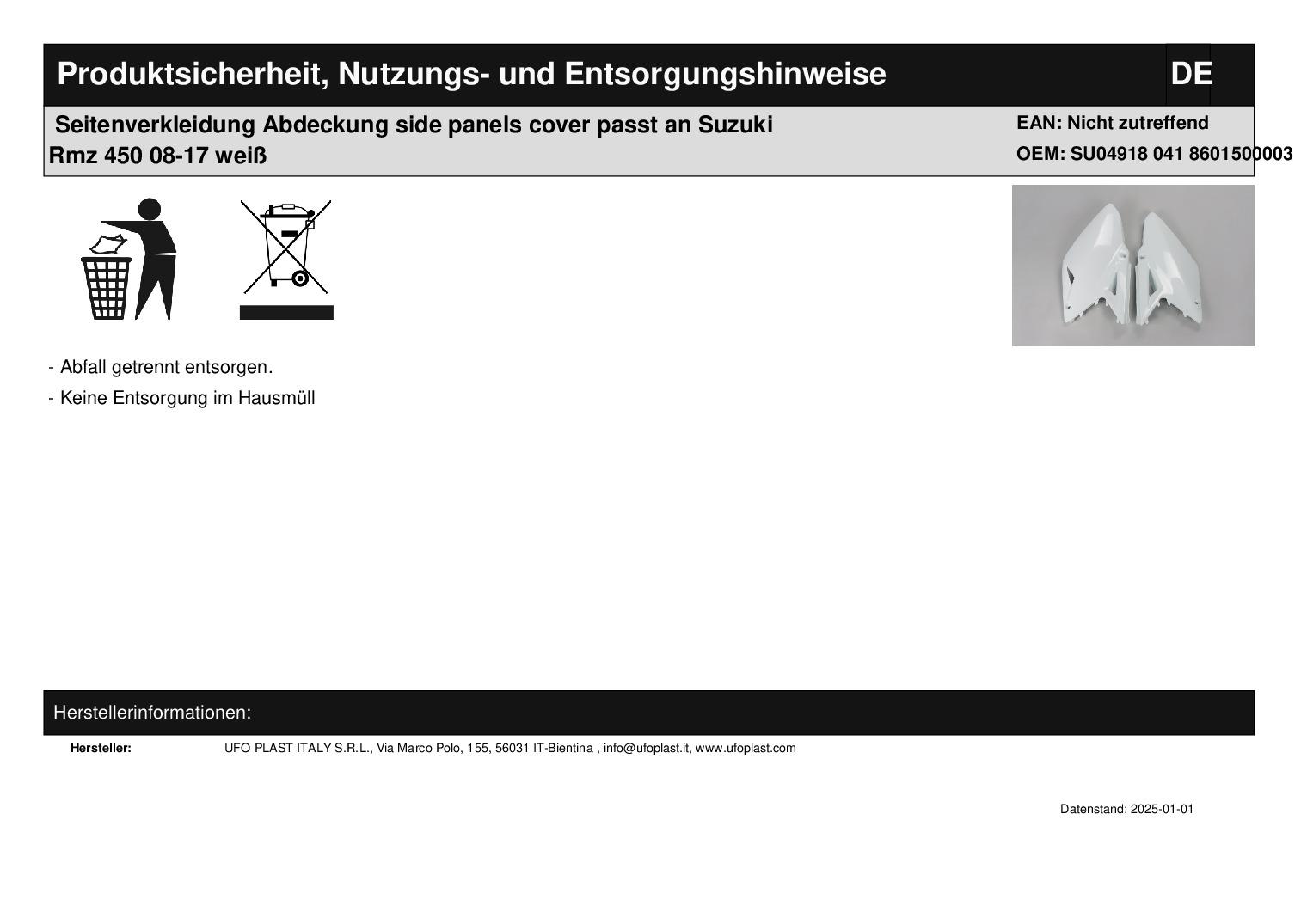 Produktsicherheit, Nutzungs- und Entsorgungshinweise

DE

Seitenverkleidung Abdeckung side panels cover passt an Suzuki Rmz 450 08-17 weiß

EAN: Nicht zutreffend
OEM: SU04918 041 8601500003

- Abfall getrennt entsorgen.
- Keine Entsorgung im Hausmüll

Herstellerinformationen:

Hersteller: UFO PLAST ITALY S.R.L., Via Marco Polo, 155, 56031 IT-Bientina , info@ufoplast.it, www.ufoplast.com

Datenstand: 2025-01-01